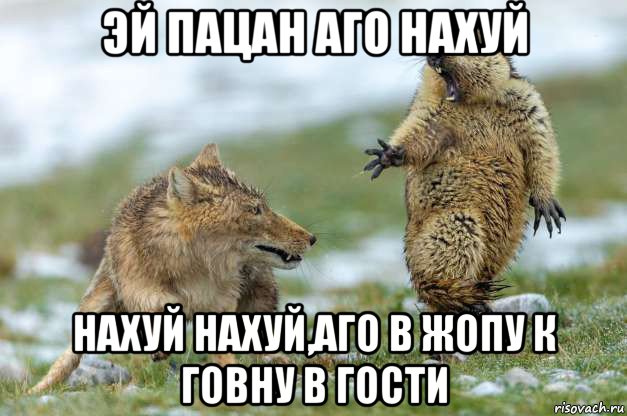 ЭЙ ПАЦАН АГО НАХУЙ

НАХУЙ НАХУЙ,АГО В ЖОПУ К ГОВНУ В ГОСТИ

risovach.ru